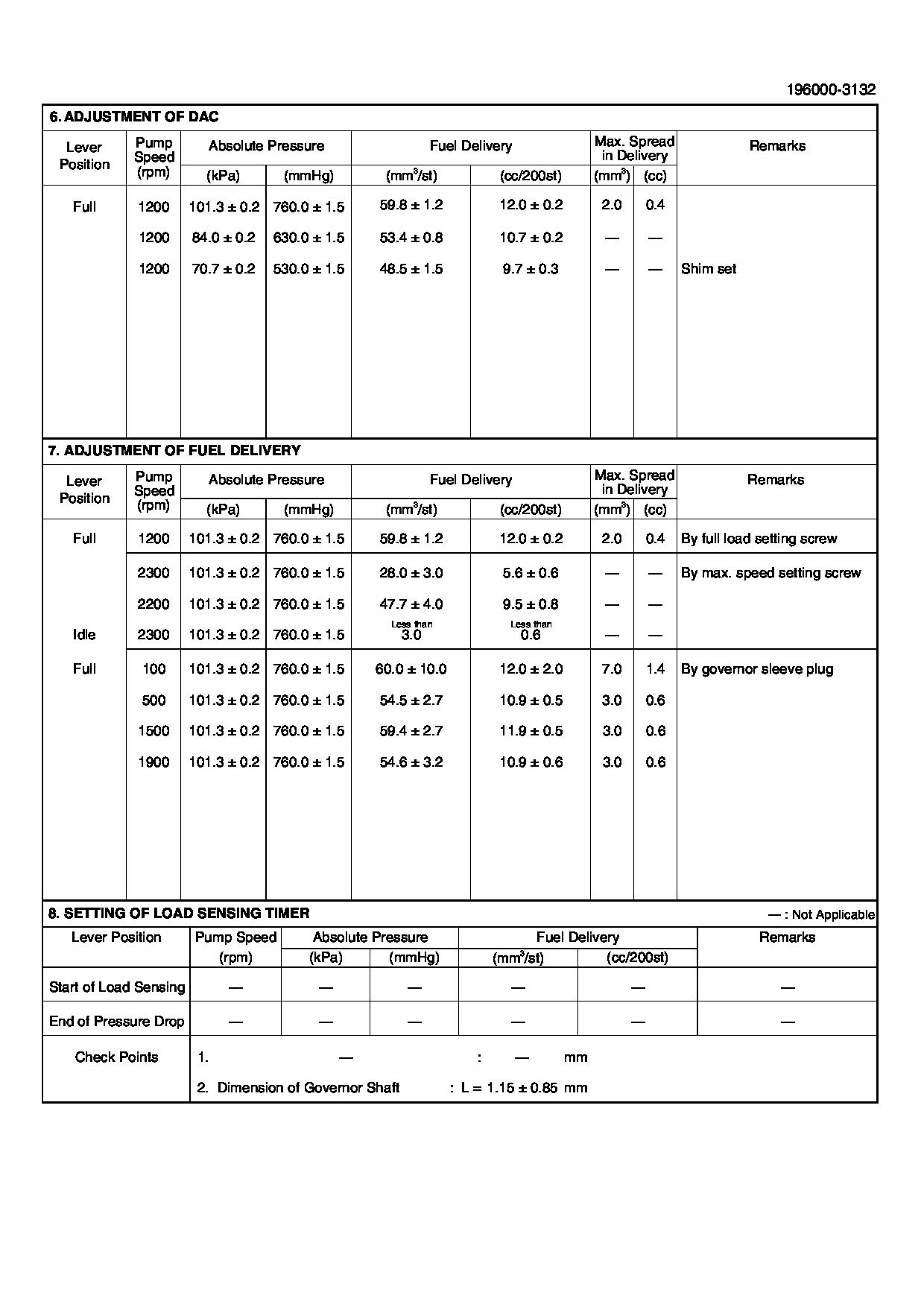 196000-3132

6. ADJUSTMENT OF DAC

| Lever Position | Pump Speed (rpm) | Absolute Pressure (kPa) | Absolute Pressure (mmHg) | Fuel Delivery ($mm^3$/st) | Fuel Delivery (cc/200st) | Max. Spread in Delivery ($mm^3$) | Max. Spread in Delivery (cc) | Remarks |
|---|---|---|---|---|---|---|---|---|
| Full | 1200 | 101.3 ± 0.2 | 760.0 ± 1.5 | 59.8 ± 1.2 | 12.0 ± 0.2 | 2.0 | 0.4 | |
| | 1200 | 84.0 ± 0.2 | 630.0 ± 1.5 | 53.4 ± 0.8 | 10.7 ± 0.2 | — | — | |
| | 1200 | 70.7 ± 0.2 | 530.0 ± 1.5 | 48.5 ± 1.5 | 9.7 ± 0.3 | — | — | Shim set |

7. ADJUSTMENT OF FUEL DELIVERY

| Lever Position | Pump Speed (rpm) | Absolute Pressure (kPa) | Absolute Pressure (mmHg) | Fuel Delivery ($mm^3$/st) | Fuel Delivery (cc/200st) | Max. Spread in Delivery ($mm^3$) | Max. Spread in Delivery (cc) | Remarks |
|---|---|---|---|---|---|---|---|---|
| Full | 1200 | 101.3 ± 0.2 | 760.0 ± 1.5 | 59.8 ± 1.2 | 12.0 ± 0.2 | 2.0 | 0.4 | By full load setting screw |
| | 2300 | 101.3 ± 0.2 | 760.0 ± 1.5 | 28.0 ± 3.0 | 5.6 ± 0.6 | — | — | By max. speed setting screw |
| | 2200 | 101.3 ± 0.2 | 760.0 ± 1.5 | 47.7 ± 4.0 | 9.5 ± 0.8 | — | — | |
| Idle | 2300 | 101.3 ± 0.2 | 760.0 ± 1.5 | Less than 3.0 | Less than 0.6 | — | — | |
| Full | 100 | 101.3 ± 0.2 | 760.0 ± 1.5 | 60.0 ± 10.0 | 12.0 ± 2.0 | 7.0 | 1.4 | By governor sleeve plug |
| | 500 | 101.3 ± 0.2 | 760.0 ± 1.5 | 54.5 ± 2.7 | 10.9 ± 0.5 | 3.0 | 0.6 | |
| | 1500 | 101.3 ± 0.2 | 760.0 ± 1.5 | 59.4 ± 2.7 | 11.9 ± 0.5 | 3.0 | 0.6 | |
| | 1900 | 101.3 ± 0.2 | 760.0 ± 1.5 | 54.6 ± 3.2 | 10.9 ± 0.6 | 3.0 | 0.6 | |

8. SETTING OF LOAD SENSING TIMER

— : Not Applicable

| Lever Position | Pump Speed (rpm) | Absolute Pressure (kPa) | Absolute Pressure (mmHg) | Fuel Delivery ($mm^3$/st) | Fuel Delivery (cc/200st) | Remarks |
|---|---|---|---|---|---|---|
| Start of Load Sensing | — | — | — | — | — | — |
| End of Pressure Drop | — | — | — | — | — | — |

Check Points
1. — : — mm
2. Dimension of Governor Shaft : L = 1.15 ± 0.85 mm